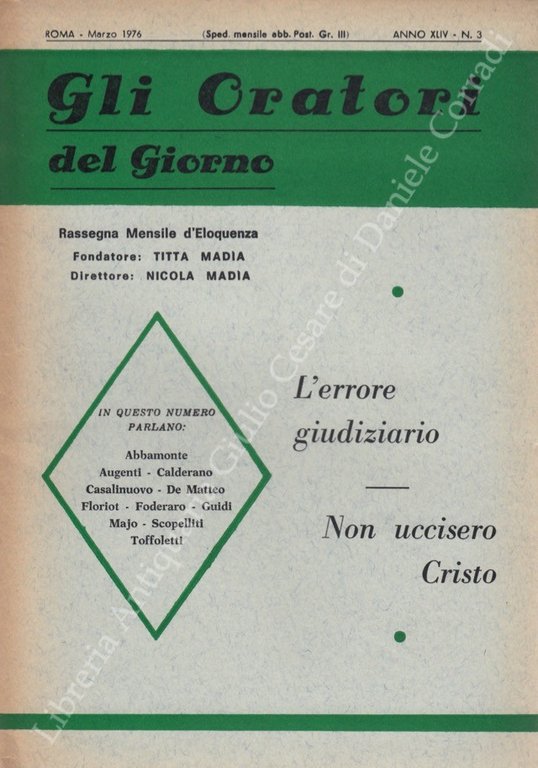 ROMA - Marzo 1976 (Sped. mensile abb. Post. Gr. III) ANNO XLIV - N. 3

Gli Oratori del Giorno

Rassegna Mensile d'Eloquenza
Fondatore: TITTA MADIA
Direttore: NICOLA MADIA

IN QUESTO NUMERO PARLANO:

Abbamonte
Augenti - Calderano
Casalinuovo - De Matteo
Floriot - Foderaro - Guidi
Majo - Scopelliti
Toffoletti

L'errore giudiziario

Non uccisero Cristo

Libreria Antiquaria Giulio Cesare di Daniele Corradi